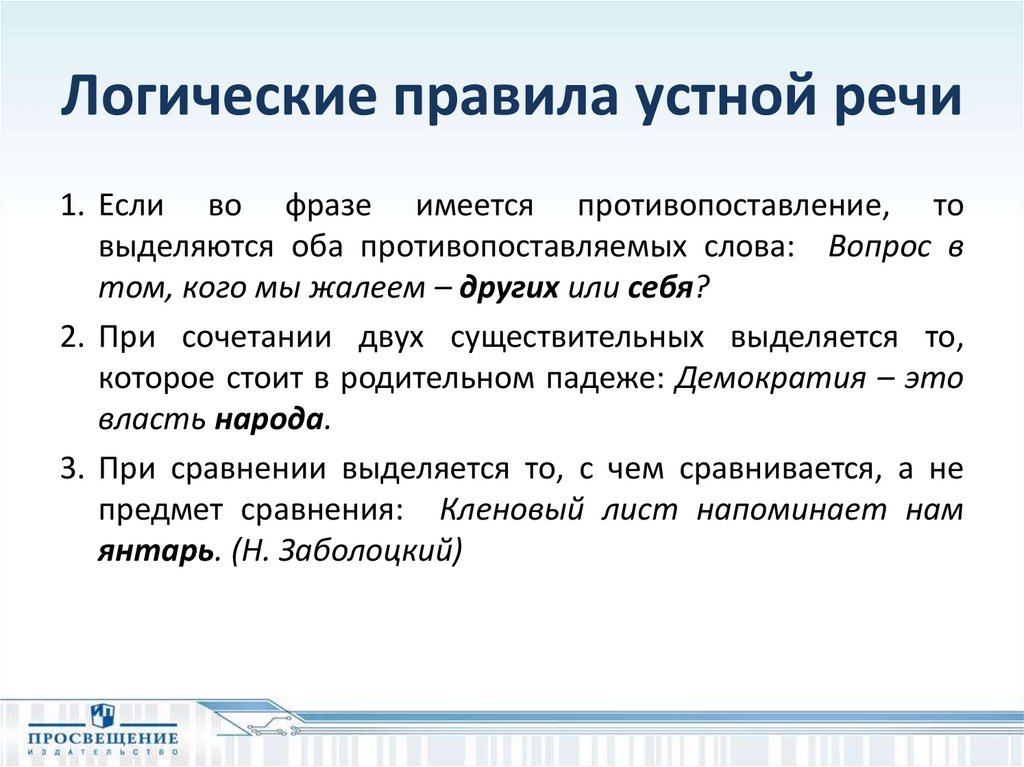 Логические правила устной речи

1. Если во фразе имеется противопоставление, то выделяются оба противопоставляемых слова: Вопрос в том, кого мы жалеем – других или себя?

2. При сочетании двух существительных выделяется то, которое стоит в родительном падеже: Демократия – это власть народа.

3. При сравнении выделяется то, с чем сравнивается, а не предмет сравнения: Кленовый лист напоминает нам янтарь. (Н. Заболоцкий)

ПРОСВЕЩЕНИЕ
ИЗДАТЕЛЬСТВО